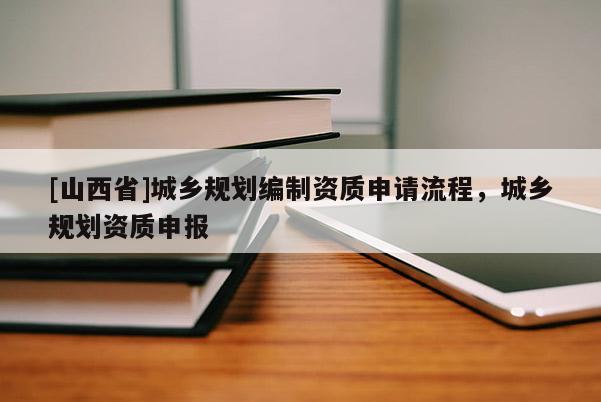 [山西省]城乡规划编制资质申请流程，城乡规划资质申报